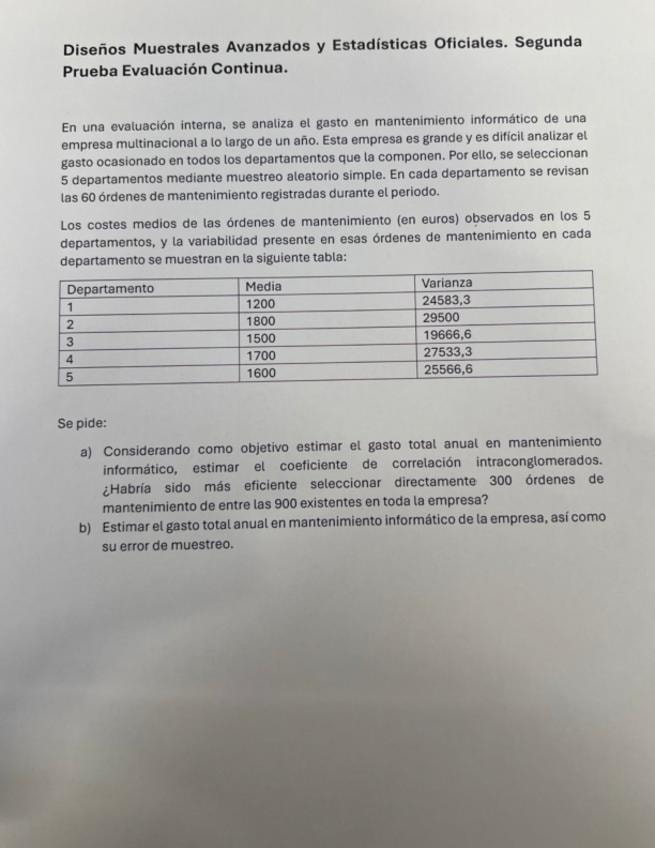 Diseños Muestrales Avanzados y Estadísticas Oficiales. Segunda Prueba Evaluación Continua.

En una evaluación interna, se analiza el gasto en mantenimiento informático de una empresa multinacional a lo largo de un año. Esta empresa es grande y es difícil analizar el gasto ocasionado en todos los departamentos que la componen. Por ello, se seleccionan 5 departamentos mediante muestreo aleatorio simple. En cada departamento se revisan las 60 órdenes de mantenimiento registradas durante el periodo.

Los costes medios de las órdenes de mantenimiento (en euros) observados en los 5 departamentos, y la variabilidad presente en esas órdenes de mantenimiento en cada departamento se muestran en la siguiente tabla:

| Departamento | Media | Varianza |
|---|---|---|
| 1 | 1200 | 24583,3 |
| 2 | 1800 | 29500 |
| 3 | 1500 | 19666,6 |
| 4 | 1700 | 27533,3 |
| 5 | 1600 | 25566,6 |

Se pide:

a) Considerando como objetivo estimar el gasto total anual en mantenimiento informático, estimar el coeficiente de correlación intraconglomerados. ¿Habría sido más eficiente seleccionar directamente 300 órdenes de mantenimiento de entre las 900 existentes en toda la empresa?

b) Estimar el gasto total anual en mantenimiento informático de la empresa, así como su error de muestreo.